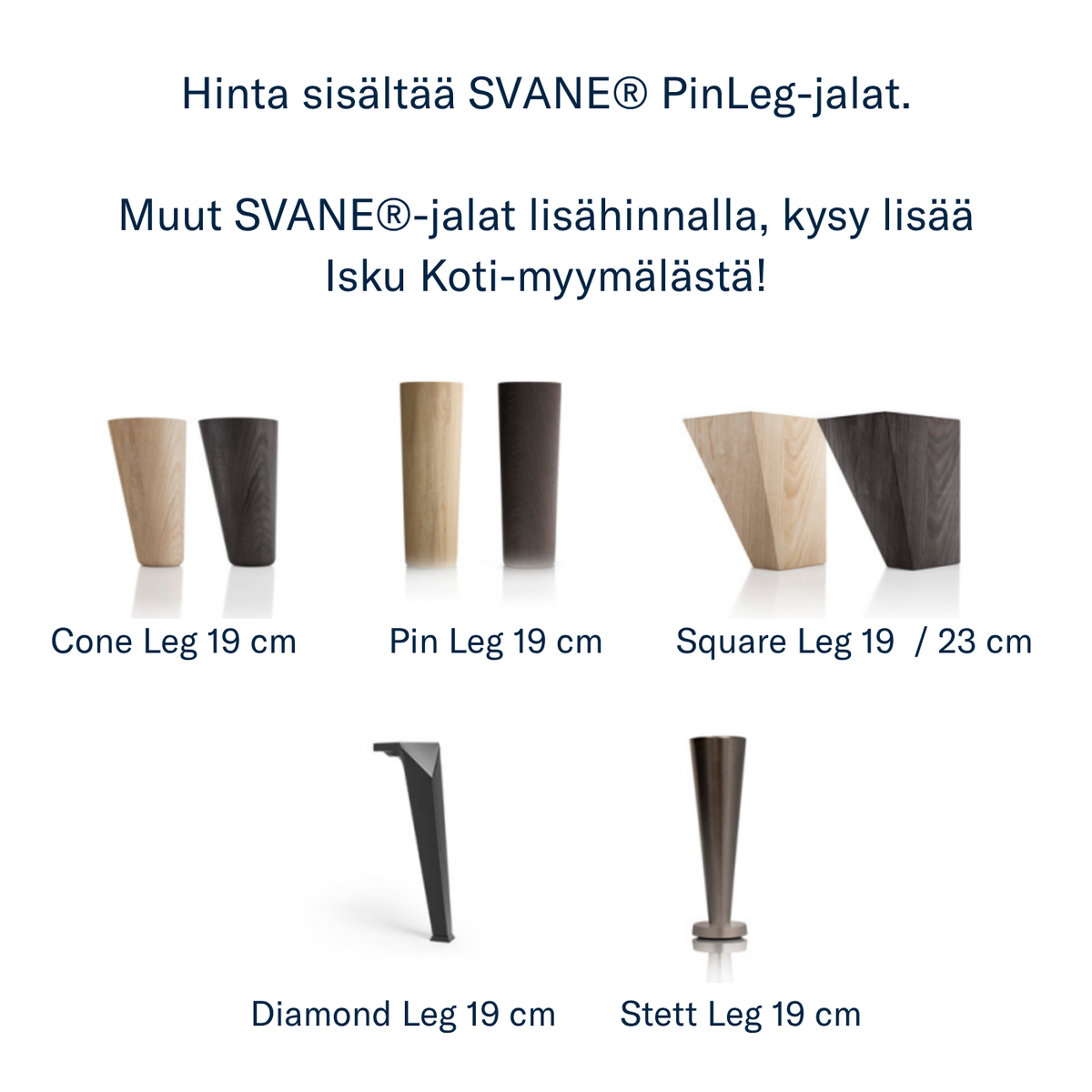 Hinta sisältää SVANE® PinLeg-jalat.

Muut SVANE®-jalat lisähinnalla, kysy lisää Isku Koti-myymälästä!

Cone Leg 19 cm

Pin Leg 19 cm

Square Leg 19 / 23 cm

Diamond Leg 19 cm

Stett Leg 19 cm